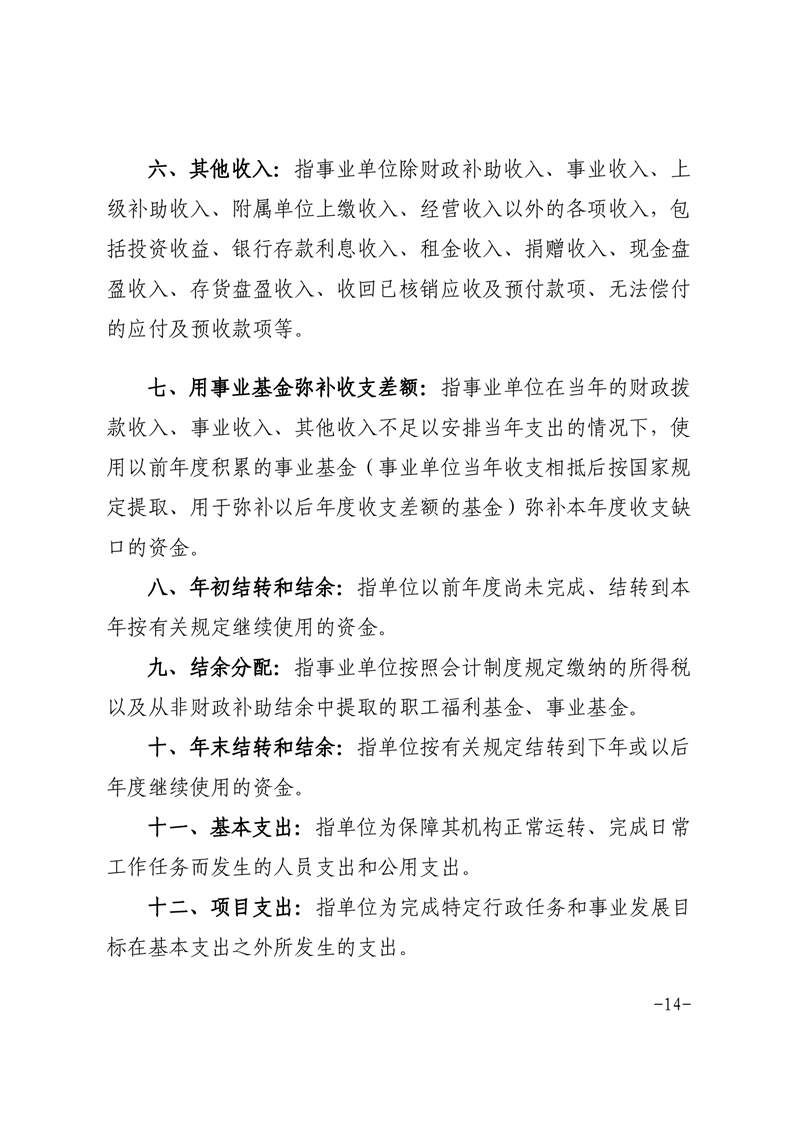 六、其他收入：指事业单位除财政补助收入、事业收入、上级补助收入、附属单位上缴收入、经营收入以外的各项收入，包括投资收益、银行存款利息收入、租金收入、捐赠收入、现金盘盈收入、存货盘盈收入、收回已核销应收及预付款项、无法偿付的应付及预收款项等。

七、用事业基金弥补收支差额：指事业单位在当年的财政拨款收入、事业收入、其他收入不足以安排当年支出的情况下，使用以前年度积累的事业基金（事业单位当年收支相抵后按国家规定提取、用于弥补以后年度收支差额的基金）弥补本年度收支缺口的资金。

八、年初结转和结余：指单位以前年度尚未完成、结转到本年按有关规定继续使用的资金。

九、结余分配：指事业单位按照会计制度规定缴纳的所得税以及从非财政补助结余中提取的职工福利基金、事业基金。

十、年末结转和结余：指单位按有关规定结转到下年或以后年度继续使用的资金。

十一、基本支出：指单位为保障其机构正常运转、完成日常工作任务而发生的人员支出和公用支出。

十二、项目支出：指单位为完成特定行政任务和事业发展目标在基本支出之外所发生的支出。

-14-